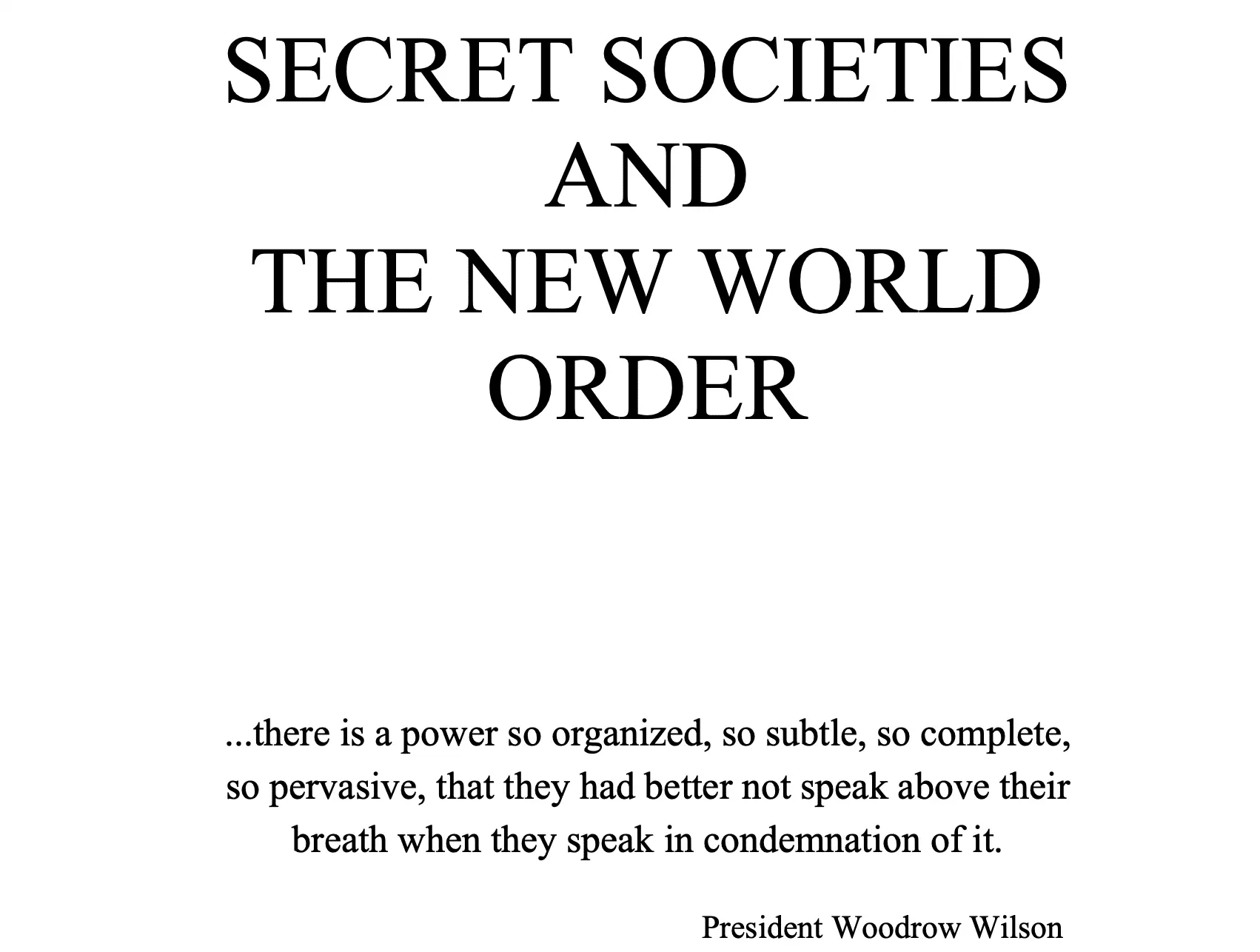 SECRET SOCIETIES
AND
THE NEW WORLD
ORDER

...there is a power so organized, so subtle, so complete, so pervasive, that they had better not speak above their breath when they speak in condemnation of it.

President Woodrow Wilson